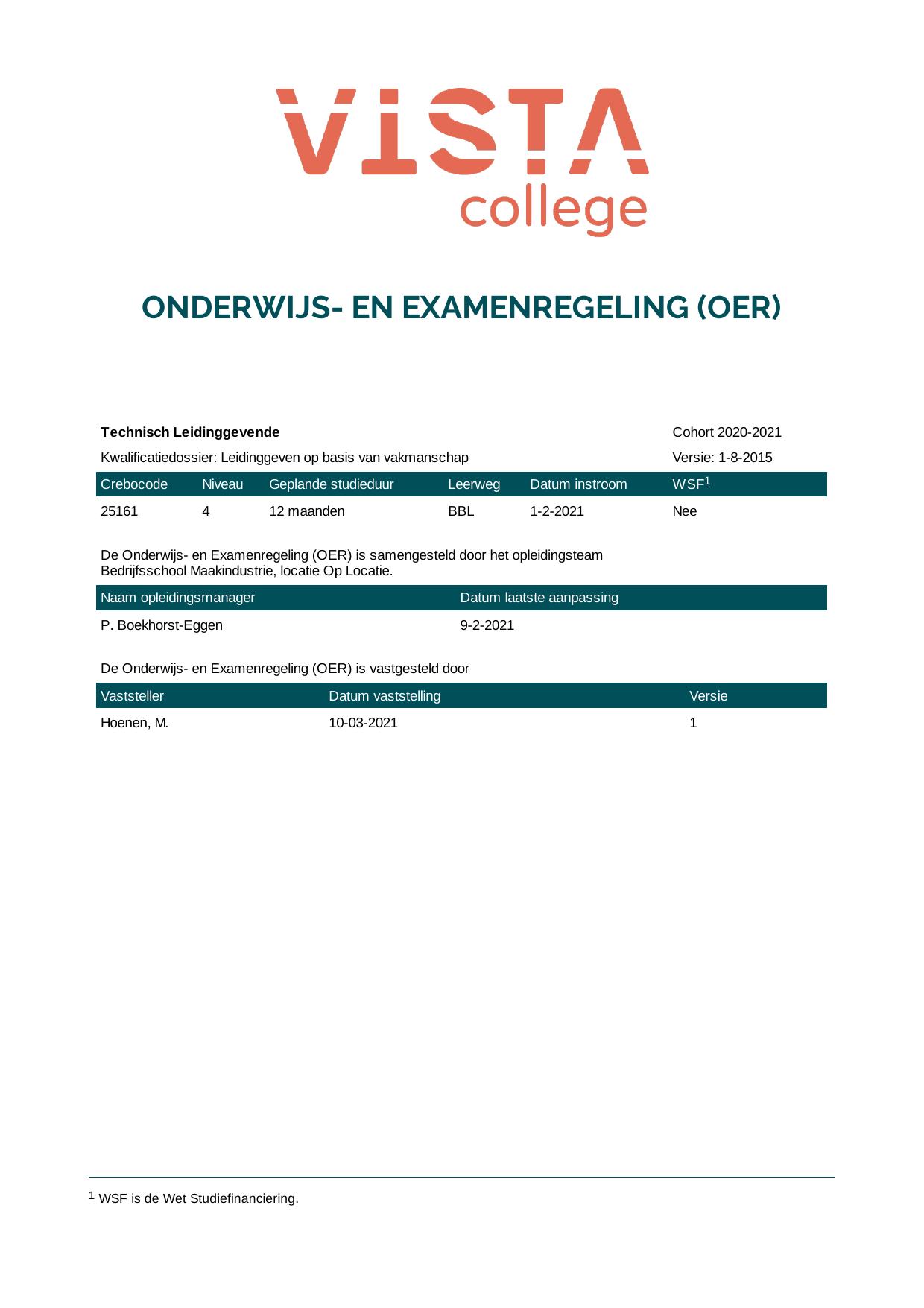 VISTA
college

ONDERWIJS- EN EXAMENREGELING (OER)

Technisch Leidinggevende
Cohort 2020-2021

Kwalificatiedossier: Leidinggeven op basis van vakmanschap
Versie: 1-8-2015

| Crebocode | Niveau | Geplande studieduur | Leerweg | Datum instroom | WSF$^{1}$ |
|---|---|---|---|---|---|
| 25161 | 4 | 12 maanden | BBL | 1-2-2021 | Nee |

De Onderwijs- en Examenregeling (OER) is samengesteld door het opleidingsteam Bedrijfsschool Maakindustrie, locatie Op Locatie.

| Naam opleidingsmanager | Datum laatste aanpassing |
|---|---|
| P. Boekhorst-Eggen | 9-2-2021 |

De Onderwijs- en Examenregeling (OER) is vastgesteld door

| Vaststeller | Datum vaststelling | Versie |
|---|---|---|
| Hoenen, M. | 10-03-2021 | 1 |

$^{1}$ WSF is de Wet Studiefinanciering.